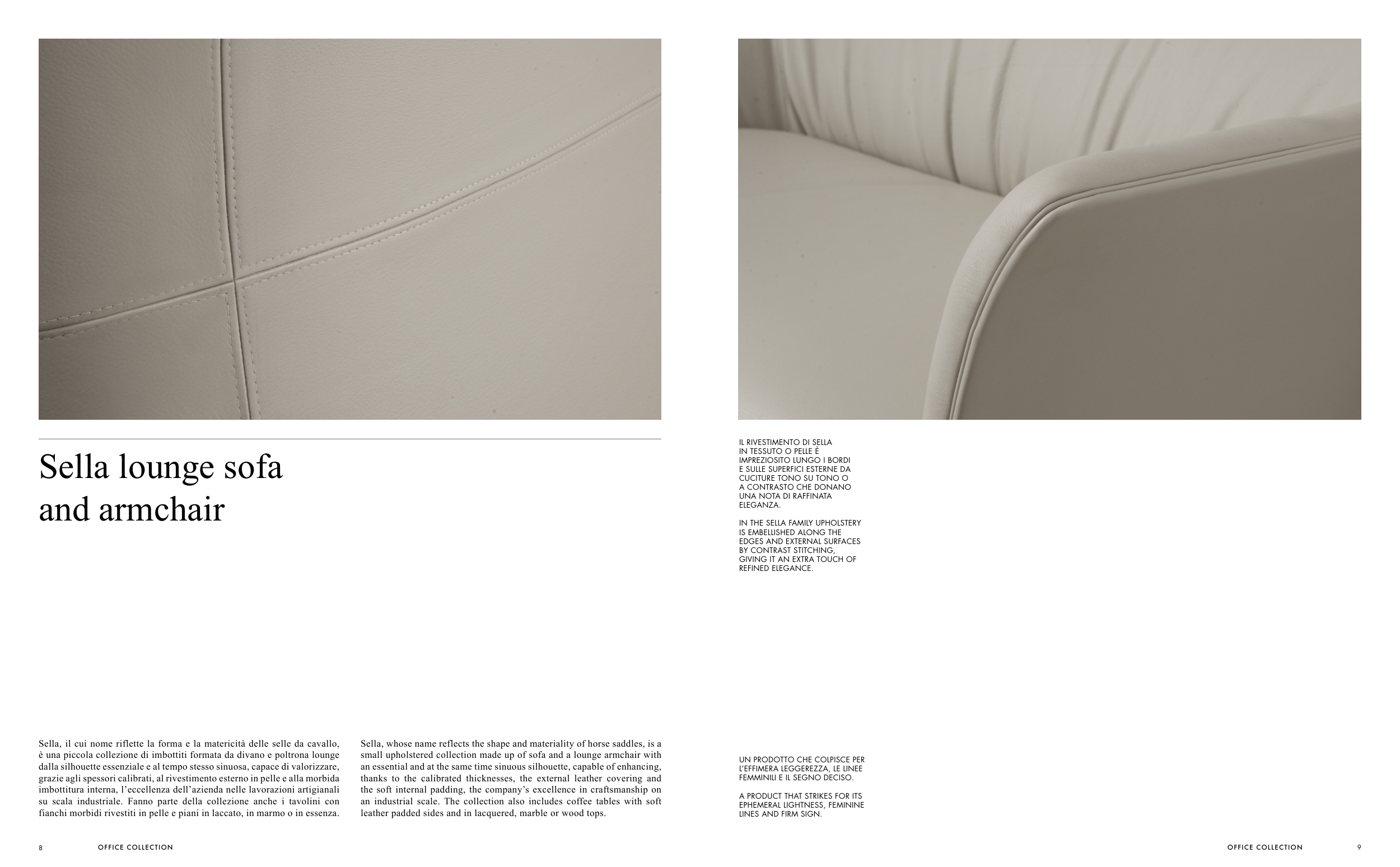 Sella lounge sofa and armchair

Sella, il cui nome riflette la forma e la matericità delle selle da cavallo, è una piccola collezione di imbottiti formata da divano e poltrona lounge dalla silhouette essenziale e al tempo stesso sinuosa, capace di valorizzare, grazie agli spessori calibrati, al rivestimento esterno in pelle e alla morbida imbottitura interna, l'eccellenza dell'azienda nelle lavorazioni artigianali su scala industriale. Fanno parte della collezione anche i tavolini con fianchi morbidi rivestiti in pelle e piani in laccato, in marmo o in essenza.

Sella, whose name reflects the shape and materiality of horse saddles, is a small upholstered collection made up of sofa and a lounge armchair with an essential and at the same time sinuous silhouette, capable of enhancing, thanks to the calibrated thicknesses, the external leather covering and the soft internal padding, the company's excellence in craftsmanship on an industrial scale. The collection also includes coffee tables with soft leather padded sides and in lacquered, marble or wood tops.

8 OFFICE COLLECTION

IL RIVESTIMENTO DI SELLA IN TESSUTO O PELLE È IMPREZIOSITO LUNGO I BORDI E SULLE SUPERFICI ESTERNE DA CUCITURE TONO SU TONO O A CONTRASTO CHE DONANO UNA NOTA DI RAFFINATA ELEGANZA.

IN THE SELLA FAMILY UPHOLSTERY IS EMBELLISHED ALONG THE EDGES AND EXTERNAL SURFACES BY CONTRAST STITCHING, GIVING IT AN EXTRA TOUCH OF REFINED ELEGANCE.

UN PRODOTTO CHE COLPISCE PER L'EFFIMERA LEGGEREZZA, LE LINEE FEMMINILI E IL SEGNO DECISO.

A PRODUCT THAT STRIKES FOR ITS EPHEMERAL LIGHTNESS, FEMININE LINES AND FIRM SIGN.

OFFICE COLLECTION 9